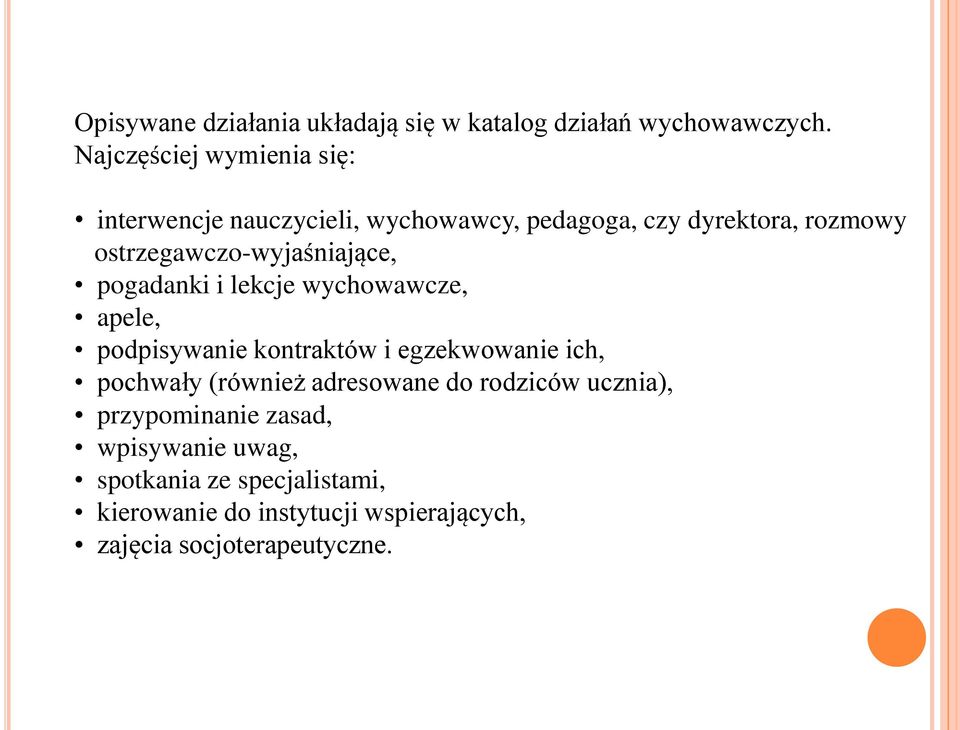 Opisywane działania układają się w katalog działań wychowawczych. Najczęściej wymienia się:

• interwencje nauczycieli, wychowawcy, pedagoga, czy dyrektora, rozmowy ostrzegawczo-wyjaśniające,
• pogadanki i lekcje wychowawcze,
• apele,
• podpisywanie kontraktów i egzekwowanie ich,
• pochwały (również adresowane do rodziców ucznia),
• przypominanie zasad,
• wpisywanie uwag,
• spotkania ze specjalistami,
• kierowanie do instytucji wspierających,
• zajęcia socjoterapeutyczne.